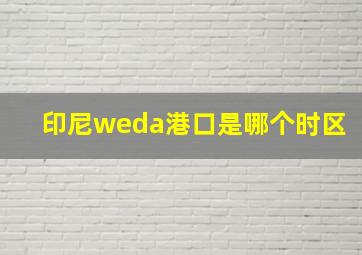 印尼weda港口是哪个时区